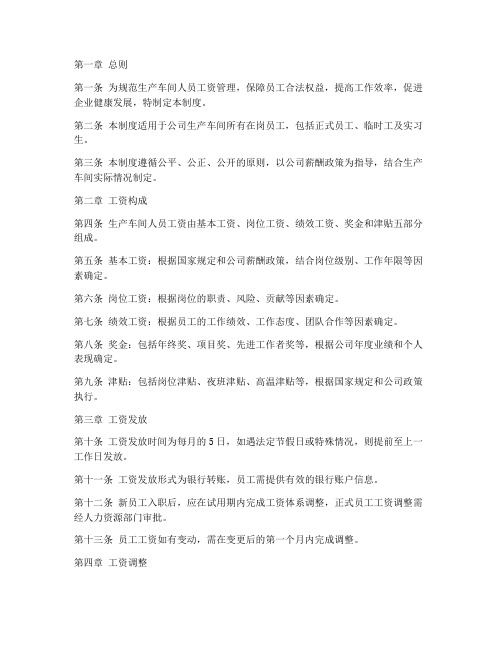 第一章 总则

第一条 为规范生产车间人员工资管理，保障员工合法权益，提高工作效率，促进企业健康发展，特制定本制度。

第二条 本制度适用于公司生产车间所有在岗员工，包括正式员工、临时工及实习生。

第三条 本制度遵循公平、公正、公开的原则，以公司薪酬政策为指导，结合生产车间实际情况制定。

第二章 工资构成

第四条 生产车间人员工资由基本工资、岗位工资、绩效工资、奖金和津贴五部分组成。

第五条 基本工资：根据国家规定和公司薪酬政策，结合岗位级别、工作年限等因素确定。

第六条 岗位工资：根据岗位的职责、风险、贡献等因素确定。

第七条 绩效工资：根据员工的工作绩效、工作态度、团队合作等因素确定。

第八条 奖金：包括年终奖、项目奖、先进工作者奖等，根据公司年度业绩和个人表现确定。

第九条 津贴：包括岗位津贴、夜班津贴、高温津贴等，根据国家规定和公司政策执行。

第三章 工资发放

第十条 工资发放时间为每月的5日，如遇法定节假日或特殊情况，则提前至上一工作日发放。

第十一条 工资发放形式为银行转账，员工需提供有效的银行账户信息。

第十二条 新员工入职后，应在试用期内完成工资体系调整，正式员工工资调整需经人力资源部门审批。

第十三条 员工工资如有变动，需在变更后的第一个月内完成调整。

第四章 工资调整